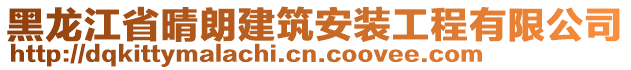 黑龙江省晴朗建筑安装工程有限公司
http://dqkittymalachi.cn.coovee.com